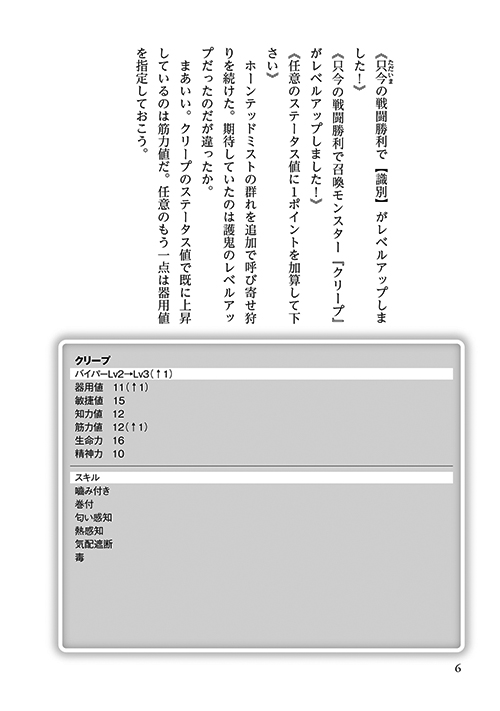 《只今の戦闘勝利で【識別】がレベルアップしました！》

《只今の戦闘勝利で召喚モンスター『クリープ』がレベルアップしました！》

《任意のステータス値に1ポイントを加算して下さい》

ホーンテッドミストの群れを追加で呼び寄せ狩りを続けた。期待していたのは護鬼のレベルアップだったのだが違ったか。

まあいい。クリープのステータス値で既に上昇しているのは筋力値だ。任意のもう一点は器用値を指定しておこう。

クリープ
バイパーLv2→Lv3（↑1）
器用値　11（↑1）
敏捷値　15
知力値　12
筋力値　12（↑1）
生命力　16
精神力　10

スキル
噛み付き
巻付
匂い感知
熱感知
気配遮断
毒

6